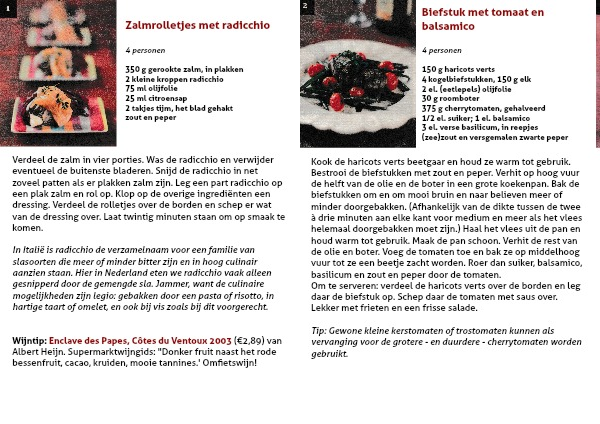 1

Zalmrolletjes met radicchio

4 personen

350 g gerookte zalm, in plakken
2 kleine kroppen radicchio
75 ml olijfolie
25 ml citroensap
2 takjes tijm, het blad gehakt
zout en peper

Verdeel de zalm in vier porties. Was de radicchio en verwijder eventueel de buitenste bladeren. Snijd de radicchio in net zoveel patten als er plakken zalm zijn. Leg een part radicchio op een plak zalm en rol op. Klop op de overige ingrediënten een dressing. Verdeel de rolletjes over de borden en schep er wat van de dressing over. Laat twintig minuten staan om op smaak te komen.

In Italië is radicchio de verzamelnaam voor een familie van slasoorten die meer of minder bitter zijn en in hoog culinair aanzien staan. Hier in Nederland eten we radicchio vaak alleen gesnipperd door de gemengde sla. Jammer, want de culinaire mogelijkheden zijn legio: gebakken door een pasta of risotto, in hartige taart of omelet, en ook bij vis zoals bij dit voorgerecht.

Wijntip: Enclave des Papes, Côtes du Ventoux 2003 (€2,89) van Albert Heijn. Supermarktwijngids: "Donker fruit naast het rode bessenfruit, cacao, kruiden, mooie tannines.' Omfietswijn!

2

Biefstuk met tomaat en balsamico

4 personen

150 g haricots verts
4 kogelbiefstukken, 150 g elk
2 el. (eetlepels) olijfolie
30 g roomboter
375 g cherrytomaten, gehalveerd
1/2 el. suiker; 1 el. balsamico
3 el. verse basilicum, in reepjes
(zee)zout en versgemalen zwarte peper

Kook de haricots verts beetgaar en houd ze warm tot gebruik. Bestrooi de biefstukken met zout en peper. Verhit op hoog vuur de helft van de olie en de boter in een grote koekenpan. Bak de biefstukken om en om mooi bruin en naar believen meer of minder doorgebakken. (Afhankelijk van de dikte tussen de twee à drie minuten aan elke kant voor medium en meer als het vlees helemaal doorgebakken moet zijn.) Haal het vlees uit de pan en houd warm tot gebruik. Maak de pan schoon. Verhit de rest van de olie en boter. Voeg de tomaten toe en bak ze op middelhoog vuur tot ze een beetje zacht worden. Roer dan suiker, balsamico, basilicum en zout en peper door de tomaten.
Om te serveren: verdeel de haricots verts over de borden en leg daar de biefstuk op. Schep daar de tomaten met saus over. Lekker met frieten en een frisse salade.

Tip: Gewone kleine kerstomaten of trostomaten kunnen als vervanging voor de grotere - en duurdere - cherrytomaten worden gebruikt.